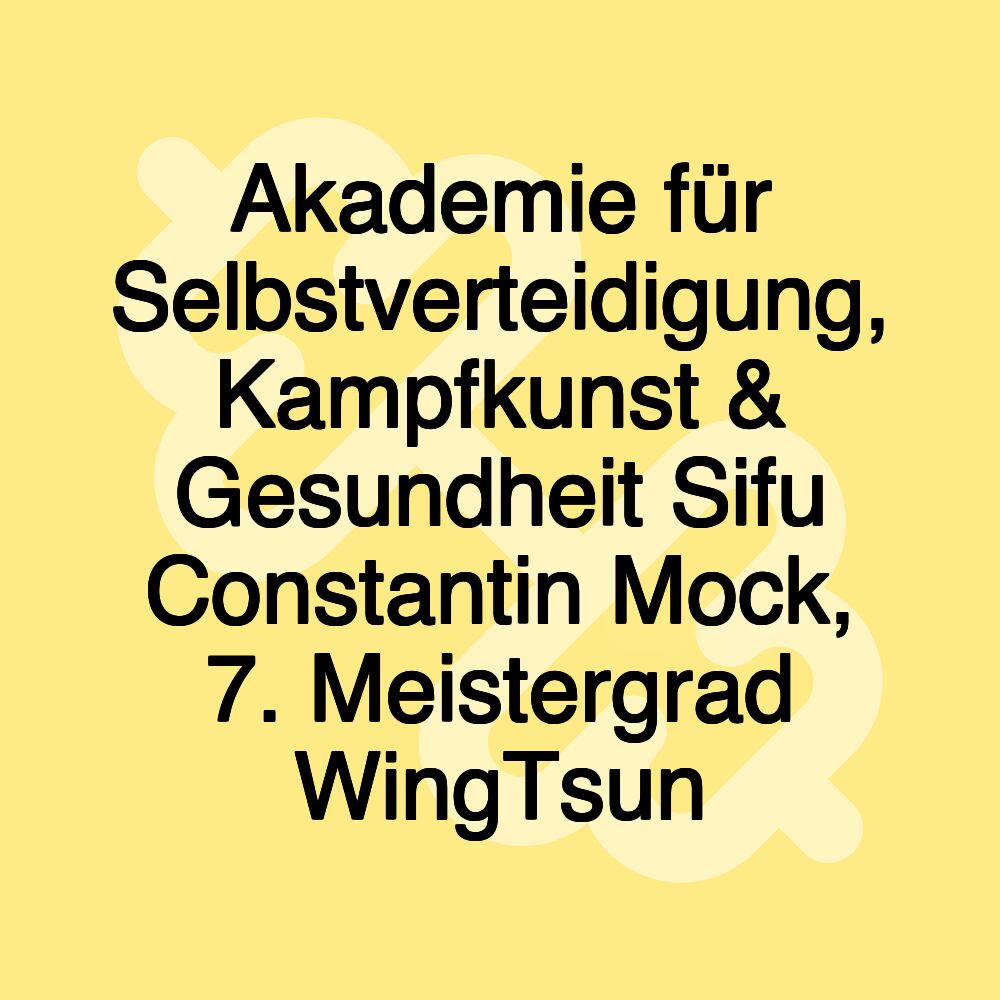 Akademie für Selbstverteidigung, Kampfkunst & Gesundheit Sifu Constantin Mock, 7. Meistergrad WingTsun